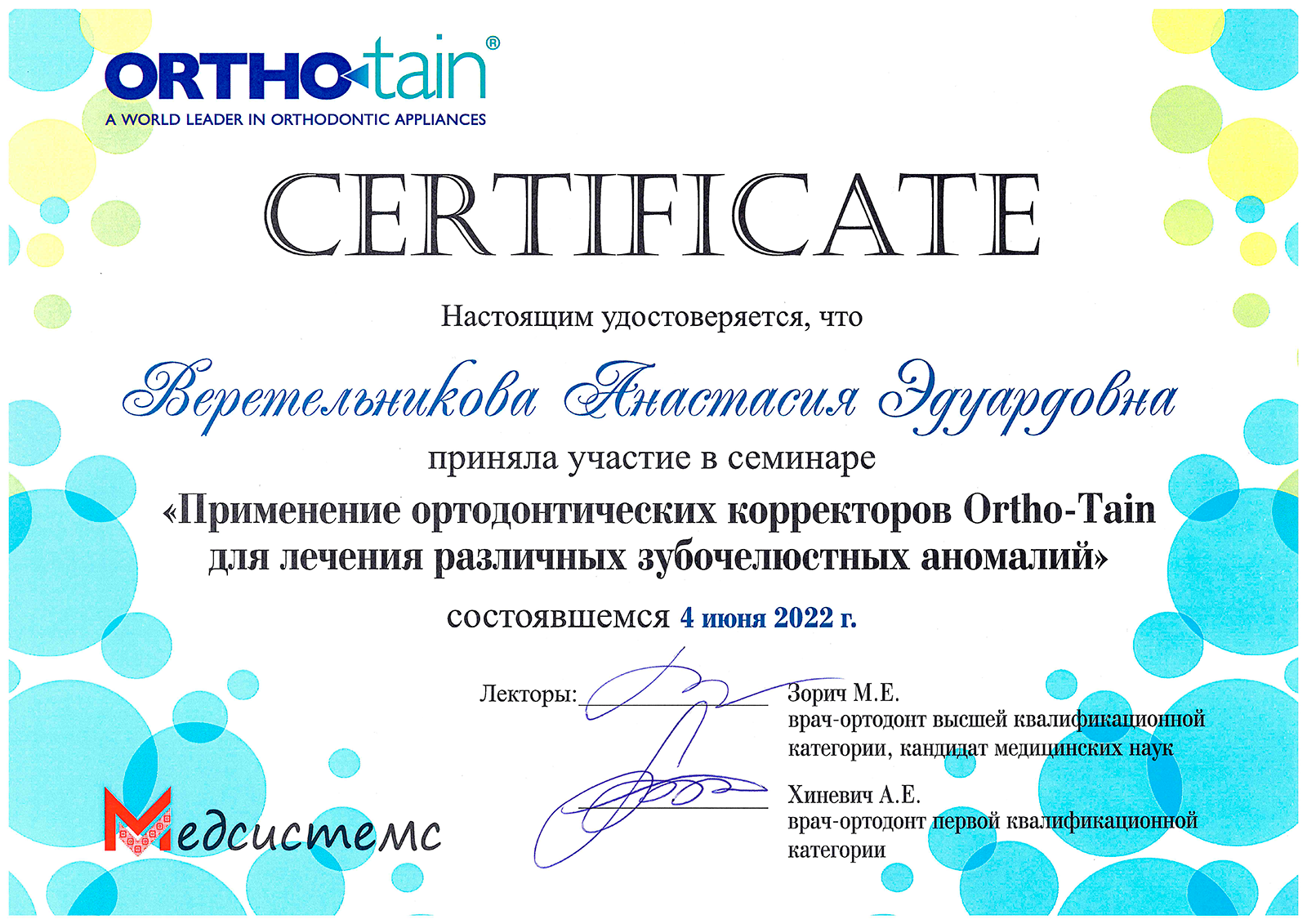 ORTHO-tain®
A WORLD LEADER IN ORTHODONTIC APPLIANCES

CERTIFICATE

Настоящим удостоверяется, что

Веретельникова Анастасия Эдуардовна

приняла участие в семинаре

«Применение ортодонтических корректоров Ortho-Tain для лечения различных зубочелюстных аномалий»

состоявшемся 4 июня 2022 г.

Лекторы: ____ Зорич М.Е.
врач-ортодонт высшей квалификационной категории, кандидат медицинских наук

____ Хиневич А.Е.
врач-ортодонт первой квалификационной категории

Медсистемс